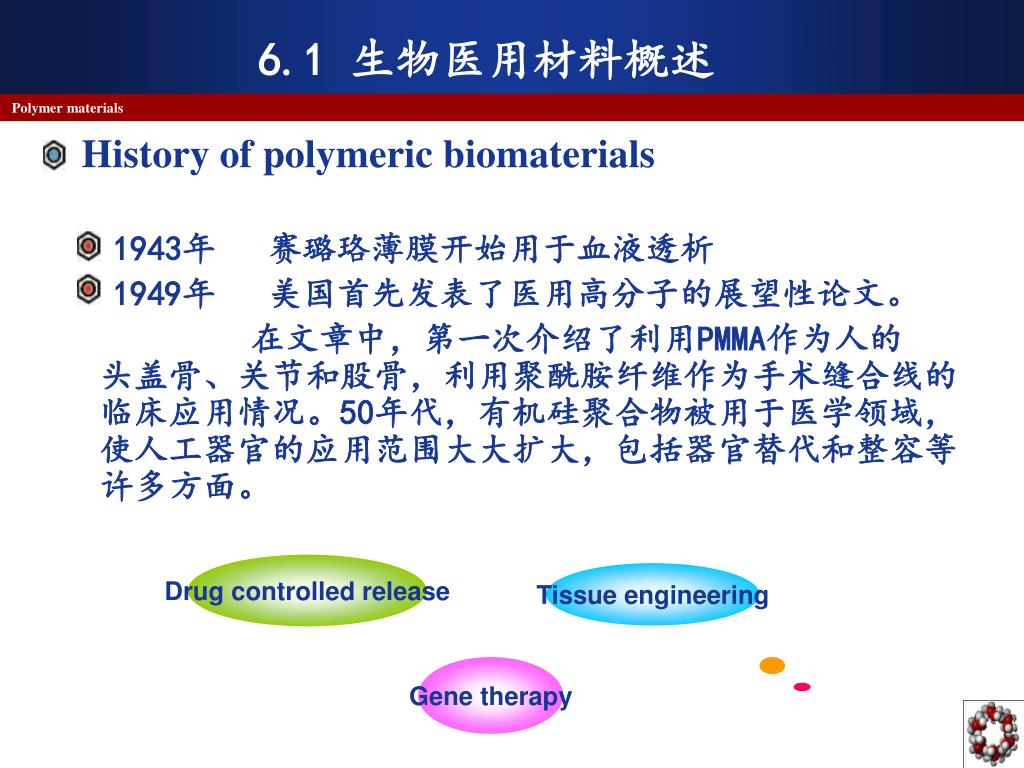 6.1 生物医用材料概述

Polymer materials

History of polymeric biomaterials

1943年 赛璐珞薄膜开始用于血液透析

1949年 美国首先发表了医用高分子的展望性论文。

在文章中，第一次介绍了利用PMMA作为人的头盖骨、关节和股骨，利用聚酰胺纤维作为手术缝合线的临床应用情况。50年代，有机硅聚合物被用于医学领域，使人工器官的应用范围大大扩大，包括器官替代和整容等许多方面。

Drug controlled release

Tissue engineering

Gene therapy